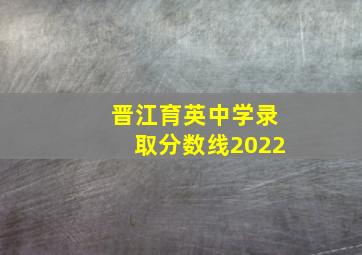 晋江育英中学录取分数线2022